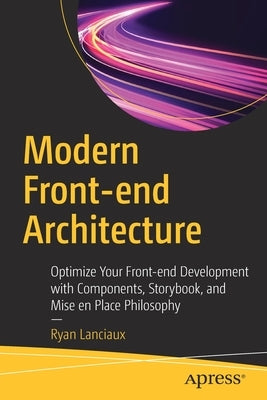 Modern Front-end Architecture

Optimize Your Front-end Development with Components, Storybook, and Mise en Place Philosophy

—

Ryan Lanciaux

apress®